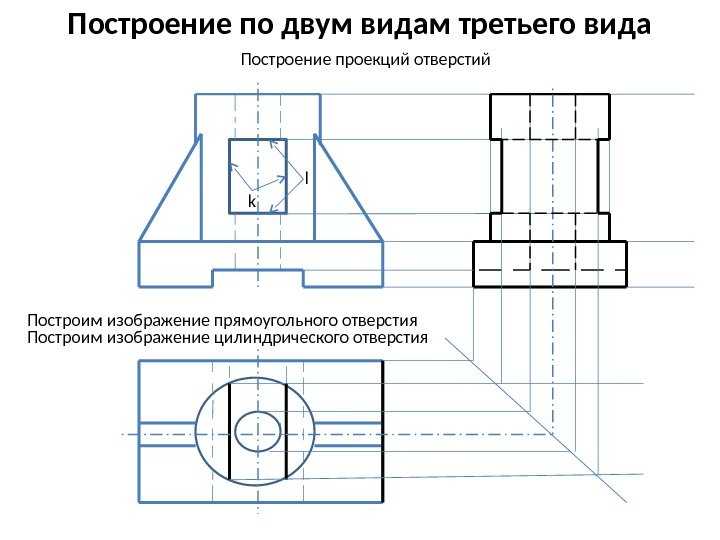 Построение по двум видам третьего вида

Построение проекций отверстий

l

k

Построим изображение прямоугольного отверстия
Построим изображение цилиндрического отверстия